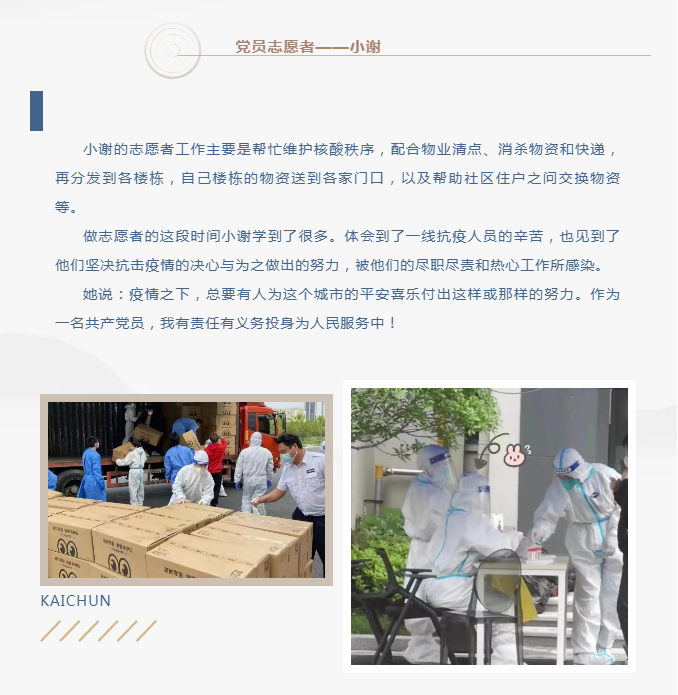 党员志愿者——小谢

小谢的志愿者工作主要是帮忙维护核酸秩序，配合物业清点、消杀物资和快递，再分发到各楼栋，自己楼栋的物资送到各家门口，以及帮助社区住户之间交换物资等。

做志愿者的这段时间小谢学到了很多。体会到了一线抗疫人员的辛苦，也见到了他们坚决抗击疫情的决心与为之做出的努力，被他们的尽职尽责和热心工作所感染。

她说：疫情之下，总要有人为这个城市的平安喜乐付出这样或那样的努力。作为一名共产党员，我有责任有义务投身为人民服务中！

KAICHUN